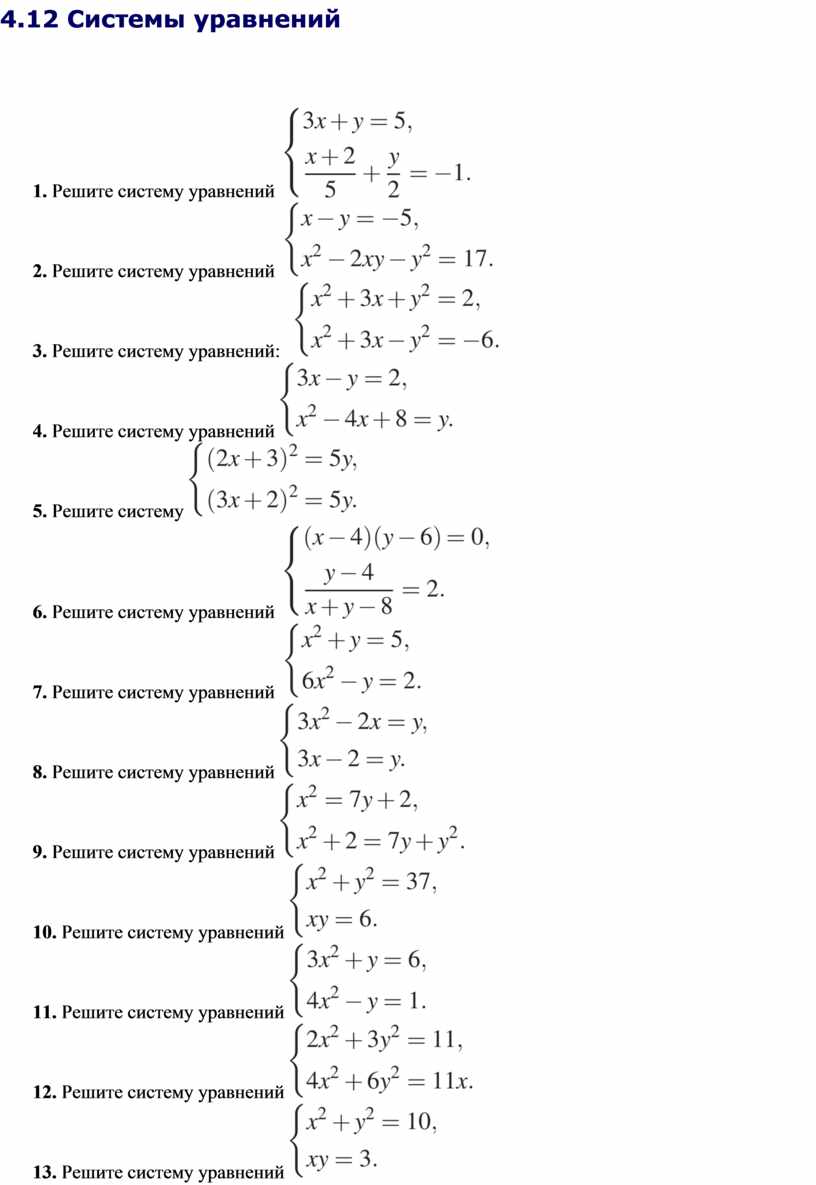 4.12 Системы уравнений

1. Решите систему уравнений $\begin{cases} 3x+y=5, \\ \frac{x+2}{5}+\frac{y}{2}=-1. \end{cases}$

2. Решите систему уравнений $\begin{cases} x-y=-5, \\ x^2-2xy-y^2=17. \end{cases}$

3. Решите систему уравнений: $\begin{cases} x^2+3x+y^2=2, \\ x^2+3x-y^2=-6. \end{cases}$

4. Решите систему уравнений $\begin{cases} 3x-y=2, \\ x^2-4x+8=y. \end{cases}$

5. Решите систему $\begin{cases} (2x+3)^2=5y, \\ (3x+2)^2=5y. \end{cases}$

6. Решите систему уравнений $\begin{cases} (x-4)(y-6)=0, \\ \frac{y-4}{x+y-8}=2. \end{cases}$

7. Решите систему уравнений $\begin{cases} x^2+y=5, \\ 6x^2-y=2. \end{cases}$

8. Решите систему уравнений $\begin{cases} 3x^2-2x=y, \\ 3x-2=y. \end{cases}$

9. Решите систему уравнений $\begin{cases} x^2=7y+2, \\ x^2+2=7y+y^2. \end{cases}$

10. Решите систему уравнений $\begin{cases} x^2+y^2=37, \\ xy=6. \end{cases}$

11. Решите систему уравнений $\begin{cases} 3x^2+y=6, \\ 4x^2-y=1. \end{cases}$

12. Решите систему уравнений $\begin{cases} 2x^2+3y^2=11, \\ 4x^2+6y^2=11x. \end{cases}$

13. Решите систему уравнений $\begin{cases} x^2+y^2=10, \\ xy=3. \end{cases}$